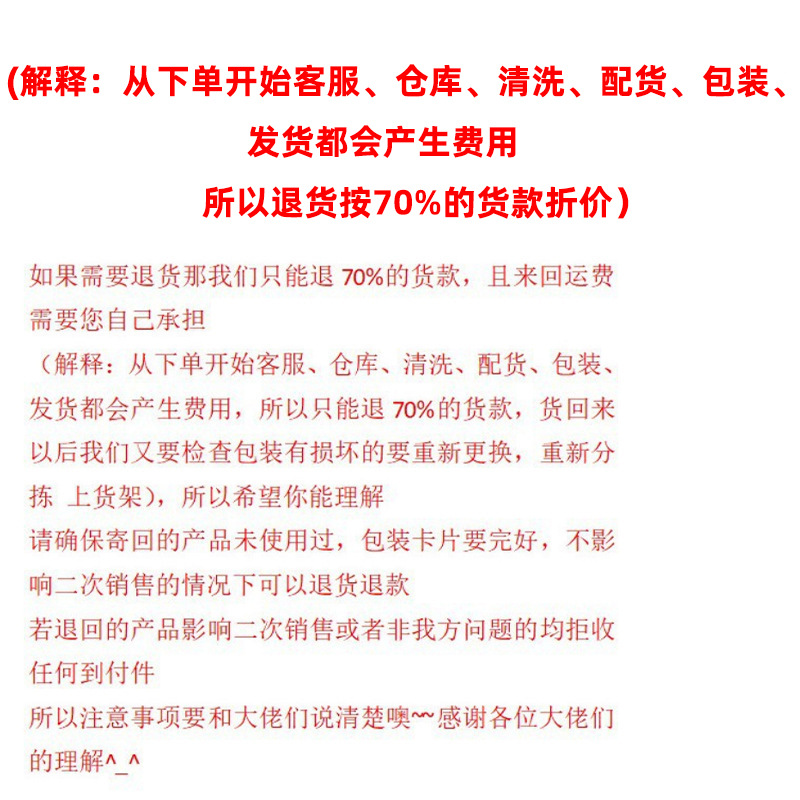 (解释：从下单开始客服、仓库、清洗、配货、包装、发货都会产生费用

所以退货按70%的货款折价）

如果需要退货那我们只能退 70%的货款，且来回运费需要您自己承担
（解释：从下单开始客服、仓库、清洗、配货、包装、发货都会产生费用，所以只能退 70%的货款，货回来以后我们又要检查包装有损坏的要重新更换，重新分拣 上货架），所以希望你能理解
请确保寄回的产品未使用过，包装卡片要完好，不影响二次销售的情况下可以退货退款
若退回的产品影响二次销售或者非我方问题的均拒收任何到付件
所以注意事项要和大佬们说清楚噢~~感谢各位大佬们的理解^_^